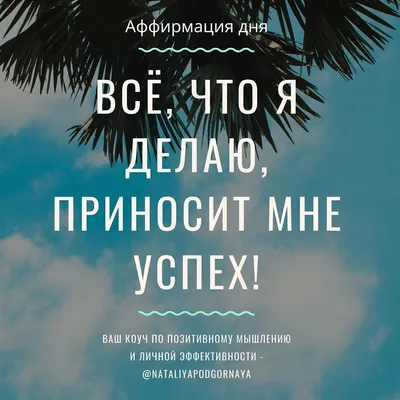 Аффирмация дня

ВСЁ, ЧТО Я ДЕЛАЮ, ПРИНОСИТ МНЕ УСПЕХ!

ВАШ КОУЧ ПО ПОЗИТИВНОМУ МЫШЛЕНИЮ И ЛИЧНОЙ ЭФФЕКТИВНОСТИ - @NATALIYAPODGORNAYA